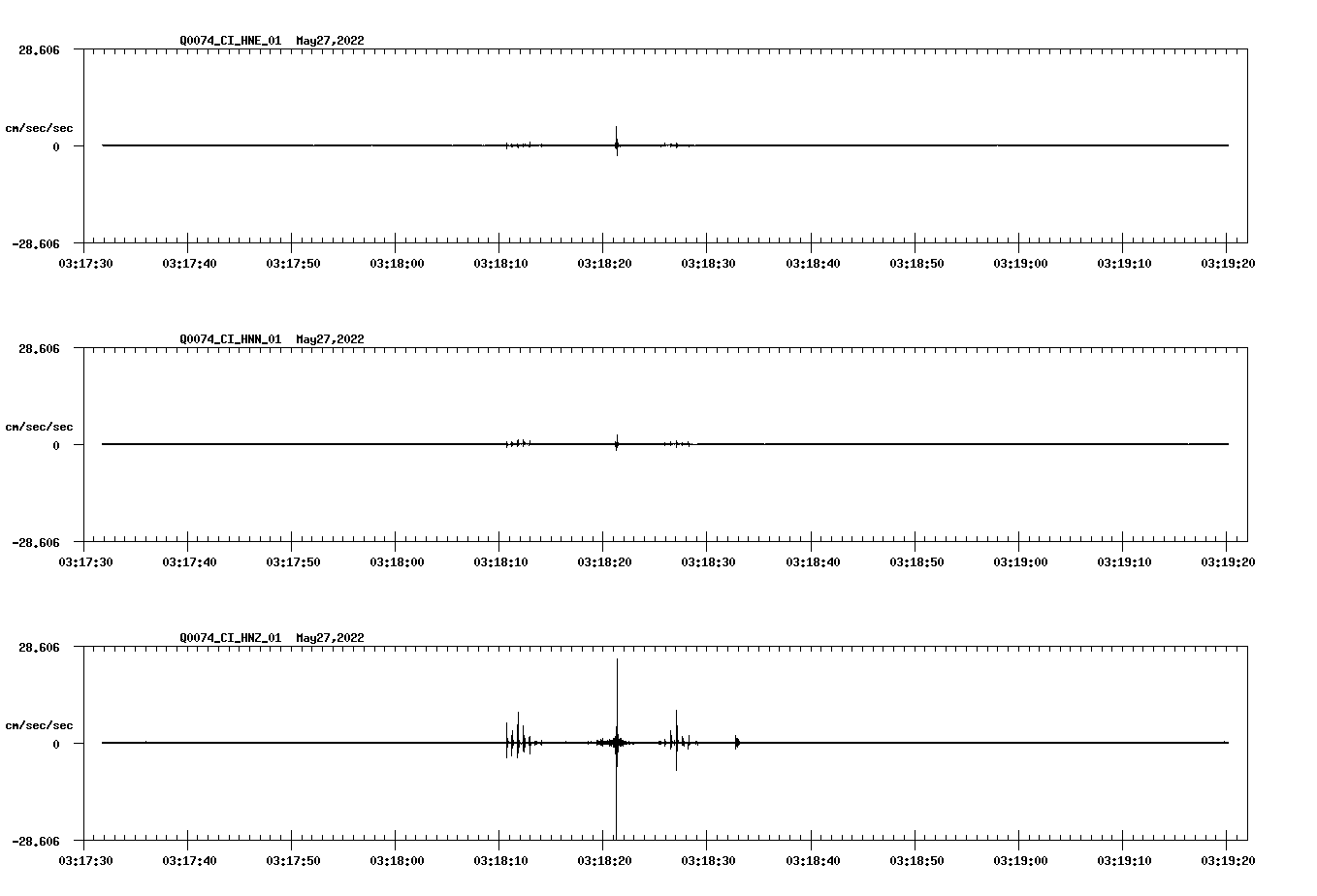 Q0074_CI_HNE_01 May27,2022

28.606

cm/sec/sec

0

-28.606

03:17:30 03:17:40 03:17:50 03:18:00 03:18:10 03:18:20 03:18:30 03:18:40 03:18:50 03:19:00 03:19:10 03:19:20

Q0074_CI_HNN_01 May27,2022

28.606

cm/sec/sec

0

-28.606

03:17:30 03:17:40 03:17:50 03:18:00 03:18:10 03:18:20 03:18:30 03:18:40 03:18:50 03:19:00 03:19:10 03:19:20

Q0074_CI_HNZ_01 May27,2022

28.606

cm/sec/sec

0

-28.606

03:17:30 03:17:40 03:17:50 03:18:00 03:18:10 03:18:20 03:18:30 03:18:40 03:18:50 03:19:00 03:19:10 03:19:20